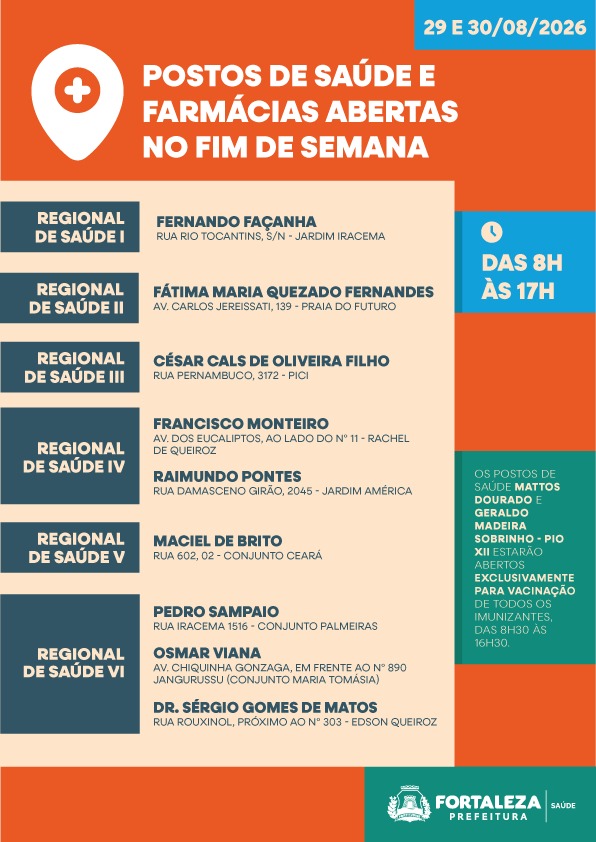 29 E 30/08/2026

POSTOS DE SAÚDE E FARMÁCIAS ABERTAS NO FIM DE SEMANA

REGIONAL DE SAÚDE I

FERNANDO FAÇANHA
RUA RIO TOCANTINS, S/N - JARDIM IRACEMA

REGIONAL DE SAÚDE II

FÁTIMA MARIA QUEZADO FERNANDES
AV. CARLOS JEREISSATI, 139 - PRAIA DO FUTURO

REGIONAL DE SAÚDE III

CÉSAR CALS DE OLIVEIRA FILHO
RUA PERNAMBUCO, 3172 - PICI

REGIONAL DE SAÚDE IV

FRANCISCO MONTEIRO
AV. DOS EUCALIPTOS, AO LADO DO Nº 11 - RACHEL DE QUEIROZ

RAIMUNDO PONTES
RUA DAMASCENO GIRÃO, 2045 - JARDIM AMÉRICA

REGIONAL DE SAÚDE V

MACIEL DE BRITO
RUA 602, 02 - CONJUNTO CEARÁ

REGIONAL DE SAÚDE VI

PEDRO SAMPAIO
RUA IRACEMA 1516 - CONJUNTO PALMEIRAS

OSMAR VIANA
AV. CHIQUINHA GONZAGA, EM FRENTE AO Nº 890 JANGURUSSU (CONJUNTO MARIA TOMÁSIA)

DR. SÉRGIO GOMES DE MATOS
RUA ROUXINOL, PRÓXIMO AO Nº 303 - EDSON QUEIROZ

DAS 8H ÀS 17H

OS POSTOS DE SAÚDE MATTOS DOURADO E GERALDO MADEIRA SOBRINHO - PIO XII ESTARÃO ABERTOS EXCLUSIVAMENTE PARA VACINAÇÃO DE TODOS OS IMUNIZANTES, DAS 8H30 ÀS 16H30.

FORTALEZA PREFEITURA | SAÚDE